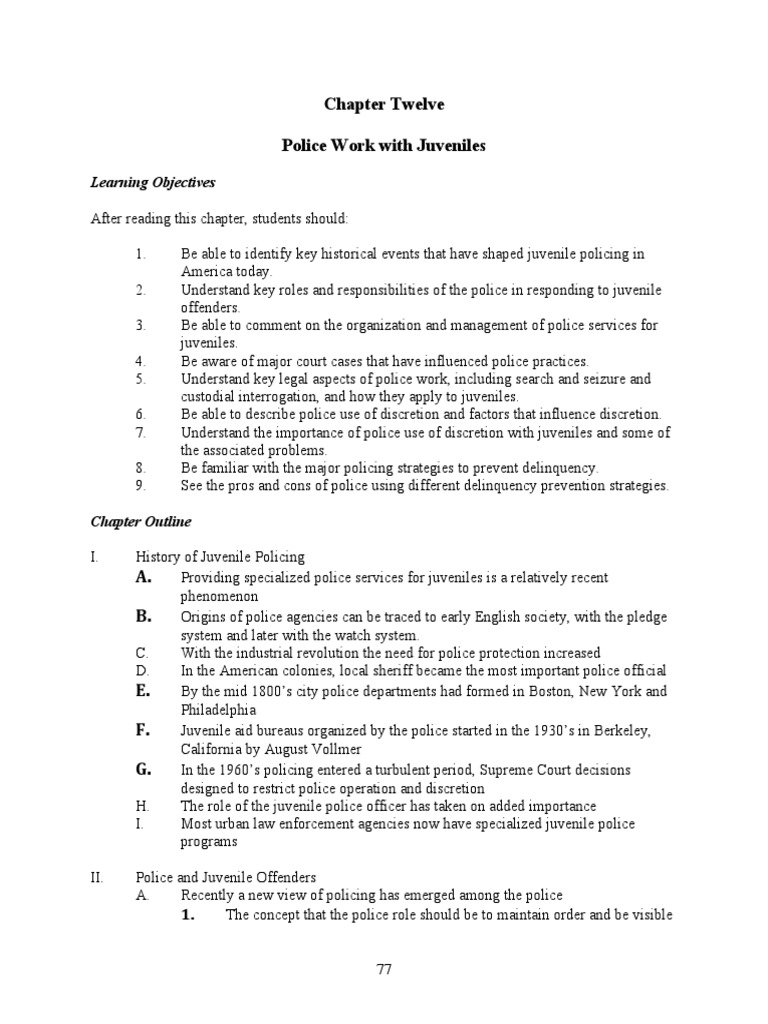 Chapter Twelve

Police Work with Juveniles

Learning Objectives

After reading this chapter, students should:

1. Be able to identify key historical events that have shaped juvenile policing in America today.
2. Understand key roles and responsibilities of the police in responding to juvenile offenders.
3. Be able to comment on the organization and management of police services for juveniles.
4. Be aware of major court cases that have influenced police practices.
5. Understand key legal aspects of police work, including search and seizure and custodial interrogation, and how they apply to juveniles.
6. Be able to describe police use of discretion and factors that influence discretion.
7. Understand the importance of police use of discretion with juveniles and some of the associated problems.
8. Be familiar with the major policing strategies to prevent delinquency.
9. See the pros and cons of police using different delinquency prevention strategies.

Chapter Outline

I. History of Juvenile Policing
A. Providing specialized police services for juveniles is a relatively recent phenomenon
B. Origins of police agencies can be traced to early English society, with the pledge system and later with the watch system.
C. With the industrial revolution the need for police protection increased
D. In the American colonies, local sheriff became the most important police official
E. By the mid 1800's city police departments had formed in Boston, New York and Philadelphia
F. Juvenile aid bureaus organized by the police started in the 1930's in Berkeley, California by August Vollmer
G. In the 1960's policing entered a turbulent period, Supreme Court decisions designed to restrict police operation and discretion
H. The role of the juvenile police officer has taken on added importance
I. Most urban law enforcement agencies now have specialized juvenile police programs

II. Police and Juvenile Offenders
A. Recently a new view of policing has emerged among the police
1. The concept that the police role should be to maintain order and be visible

77